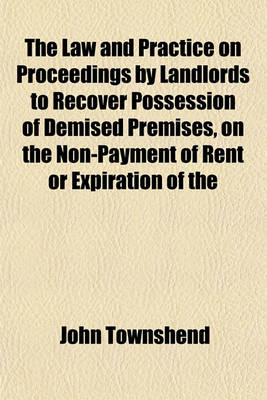 The Law and Practice on Proceedings by Landlords to Recover Possession of Demised Premises, on the Non-Payment of Rent or Expiration of the

John Townshend